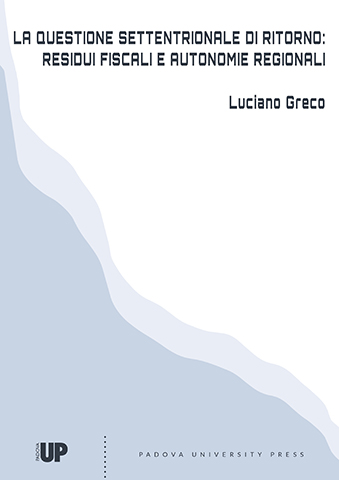 LA QUESTIONE SETTENTRIONALE DI RITORNO: RESIDUI FISCALI E AUTONOMIE REGIONALI

Luciano Greco

PADOVA UP

PADOVA UNIVERSITY PRESS